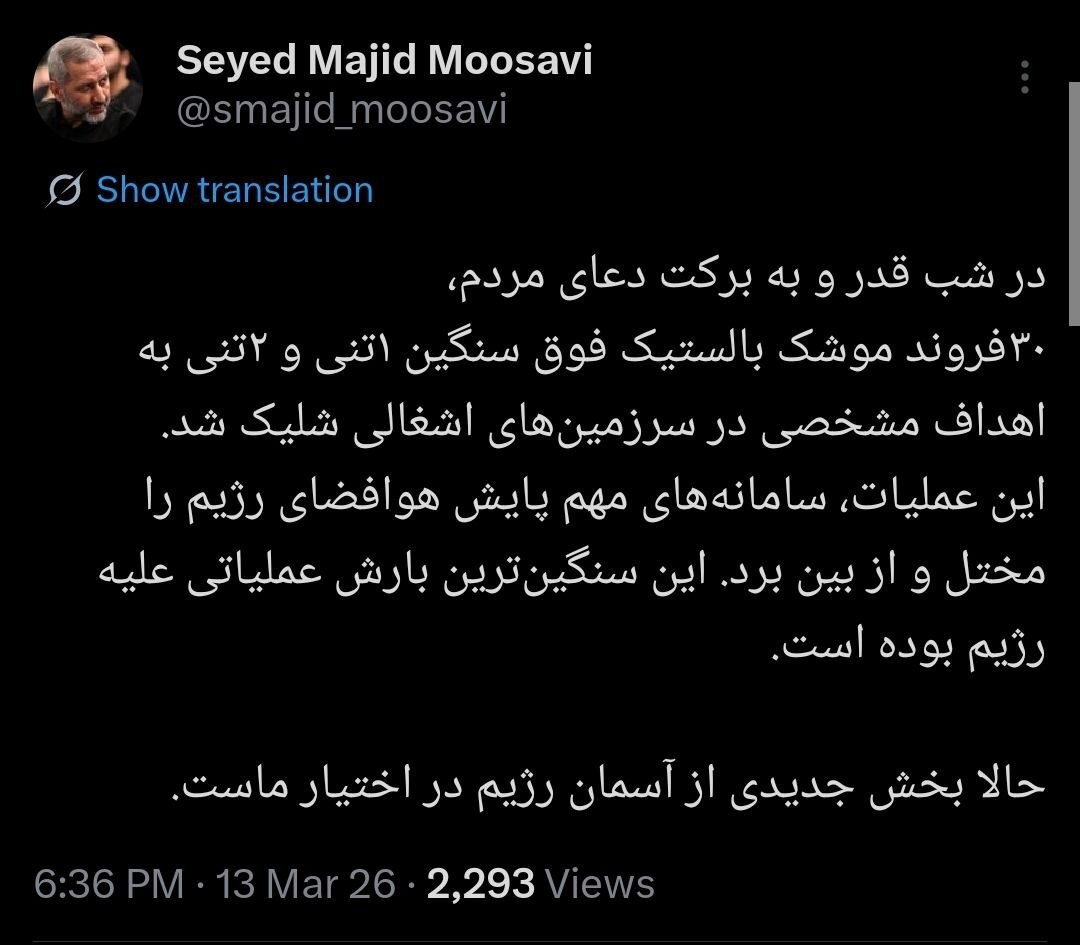 Seyed Majid Moosavi
@smajid_moosavi

Show translation

در شب قدر و به برکت دعای مردم،
۳۰فروند موشک بالستیک فوق سنگین ۱تنی و ۲تنی به اهداف مشخصی در سرزمین‌های اشغالی شلیک شد.
این عملیات، سامانه‌های مهم پایش هوافضای رژیم را مختل و از بین برد. این سنگین‌ترین بارش عملیاتی علیه رژیم بوده است.

حالا بخش جدیدی از آسمان رژیم در اختیار ماست.

6:36 PM · 13 Mar 26 · 2,293 Views